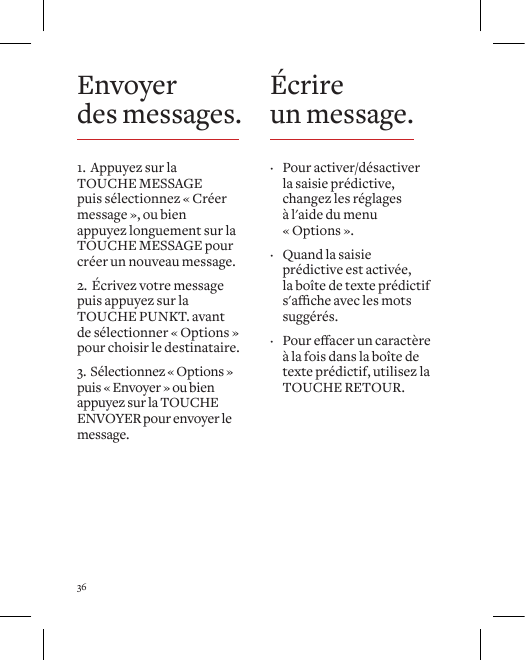 Envoyer des messages.

1. Appuyez sur la TOUCHE MESSAGE puis sélectionnez « Créer message », ou bien appuyez longuement sur la TOUCHE MESSAGE pour créer un nouveau message.

2. Écrivez votre message puis appuyez sur la TOUCHE PUNKT. avant de sélectionner « Options » pour choisir le destinataire.

3. Sélectionnez « Options » puis « Envoyer » ou bien appuyez sur la TOUCHE ENVOYER pour envoyer le message.

Écrire un message.

· Pour activer/désactiver la saisie prédictive, changez les réglages à l'aide du menu « Options ».

· Quand la saisie prédictive est activée, la boîte de texte prédictif s'affiche avec les mots suggérés.

· Pour effacer un caractère à la fois dans la boîte de texte prédictif, utilisez la TOUCHE RETOUR.

36